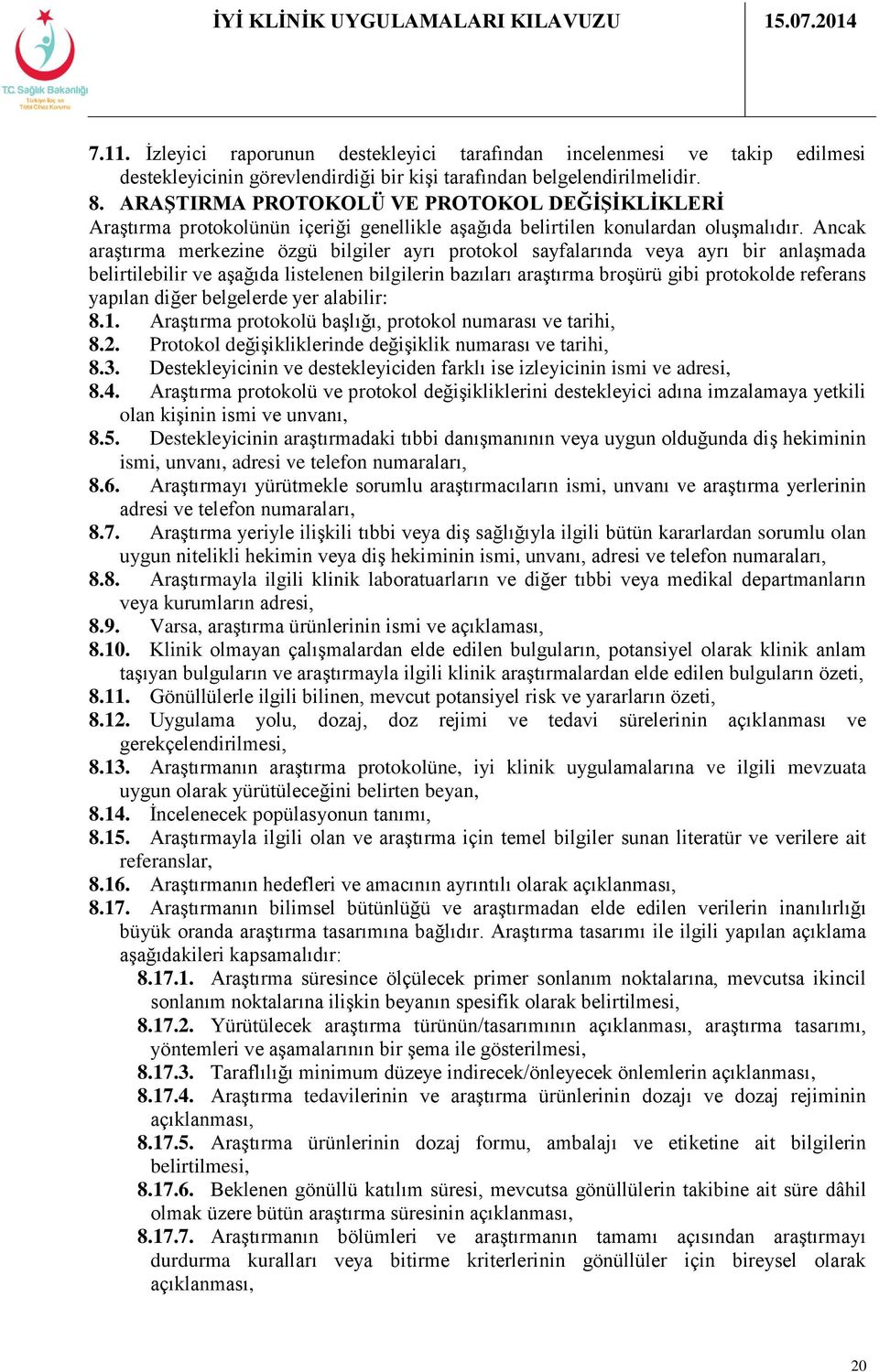 T.C. Sağlık Bakanlığı
Türkiye İlaç ve Tıbbi Cihaz Kurumu

İYİ KLİNİK UYGULAMALARI KILAVUZU

15.07.2014

7.11. İzleyici raporunun destekleyici tarafından incelenmesi ve takip edilmesi destekleyicinin görevlendirdiği bir kişi tarafından belgelendirilmelidir.

8. ARAŞTIRMA PROTOKOLÜ VE PROTOKOL DEĞİŞİKLİKLERİ

Araştırma protokolünün içeriği genellikle aşağıda belirtilen konulardan oluşmalıdır. Ancak araştırma merkezine özgü bilgiler ayrı protokol sayfalarında veya ayrı bir anlaşmada belirtilebilir ve aşağıda listelenen bilgilerin bazıları araştırma broşürü gibi protokolde referans yapılan diğer belgelerde yer alabilir:

8.1. Araştırma protokolü başlığı, protokol numarası ve tarihi,
8.2. Protokol değişikliklerinde değişiklik numarası ve tarihi,
8.3. Destekleyicinin ve destekleyiciden farklı ise izleyicinin ismi ve adresi,
8.4. Araştırma protokolü ve protokol değişikliklerini destekleyici adına imzalamaya yetkili olan kişinin ismi ve unvanı,
8.5. Destekleyicinin araştırmadaki tıbbi danışmanının veya uygun olduğunda diş hekiminin ismi, unvanı, adresi ve telefon numaraları,
8.6. Araştırmayı yürütmekle sorumlu araştırmacıların ismi, unvanı ve araştırma yerlerinin adresi ve telefon numaraları,
8.7. Araştırma yeriyle ilişkili tıbbi veya diş sağlığıyla ilgili bütün kararlardan sorumlu olan uygun nitelikli hekimin veya diş hekiminin ismi, unvanı, adresi ve telefon numaraları,
8.8. Araştırmayla ilgili klinik laboratuarların ve diğer tıbbi veya medikal departmanların veya kurumların adresi,
8.9. Varsa, araştırma ürünlerinin ismi ve açıklaması,
8.10. Klinik olmayan çalışmalardan elde edilen bulguların, potansiyel olarak klinik anlam taşıyan bulguların ve araştırmayla ilgili klinik araştırmalardan elde edilen bulguların özeti,
8.11. Gönüllülerle ilgili bilinen, mevcut potansiyel risk ve yararların özeti,
8.12. Uygulama yolu, dozaj, doz rejimi ve tedavi sürelerinin açıklanması ve gerekçelendirilmesi,
8.13. Araştırmanın araştırma protokolüne, iyi klinik uygulamalarına ve ilgili mevzuata uygun olarak yürütüleceğini belirten beyan,
8.14. İncelenecek popülasyonun tanımı,
8.15. Araştırmayla ilgili olan ve araştırma için temel bilgiler sunan literatür ve verilere ait referanslar,
8.16. Araştırmanın hedefleri ve amacının ayrıntılı olarak açıklanması,
8.17. Araştırmanın bilimsel bütünlüğü ve araştırmadan elde edilen verilerin inanılırlığı büyük oranda araştırma tasarımına bağlıdır. Araştırma tasarımı ile ilgili yapılan açıklama aşağıdakileri kapsamalıdır:
8.17.1. Araştırma süresince ölçülecek primer sonlanım noktalarına, mevcutsa ikincil sonlanım noktalarına ilişkin beyanın spesifik olarak belirtilmesi,
8.17.2. Yürütülecek araştırma türünün/tasarımının açıklanması, araştırma tasarımı, yöntemleri ve aşamalarının bir şema ile gösterilmesi,
8.17.3. Taraflılığı minimum düzeye indirecek/önleyecek önlemlerin açıklanması,
8.17.4. Araştırma tedavilerinin ve araştırma ürünlerinin dozajı ve dozaj rejiminin açıklanması,
8.17.5. Araştırma ürünlerinin dozaj formu, ambalajı ve etiketine ait bilgilerin belirtilmesi,
8.17.6. Beklenen gönüllü katılım süresi, mevcutsa gönüllülerin takibine ait süre dâhil olmak üzere bütün araştırma süresinin açıklanması,
8.17.7. Araştırmanın bölümleri ve araştırmanın tamamı açısından araştırmayı durdurma kuralları veya bitirme kriterlerinin gönüllüler için bireysel olarak açıklanması,

20